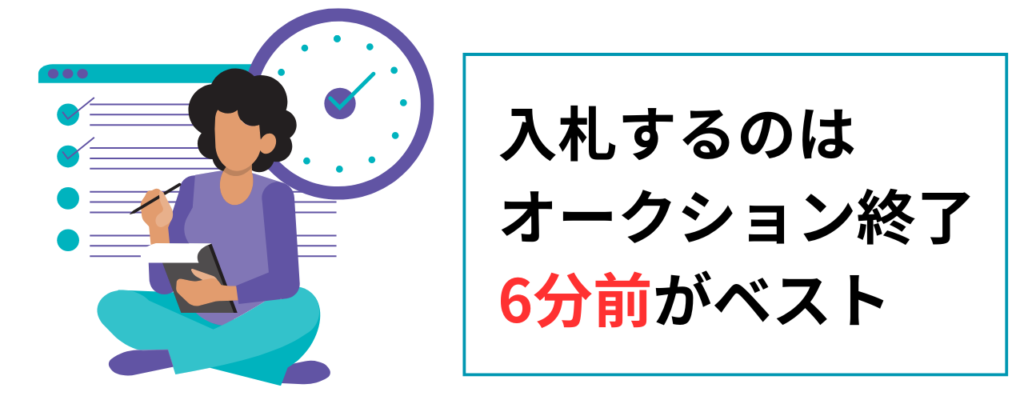 入札するのは
オークション終了
6分前がベスト